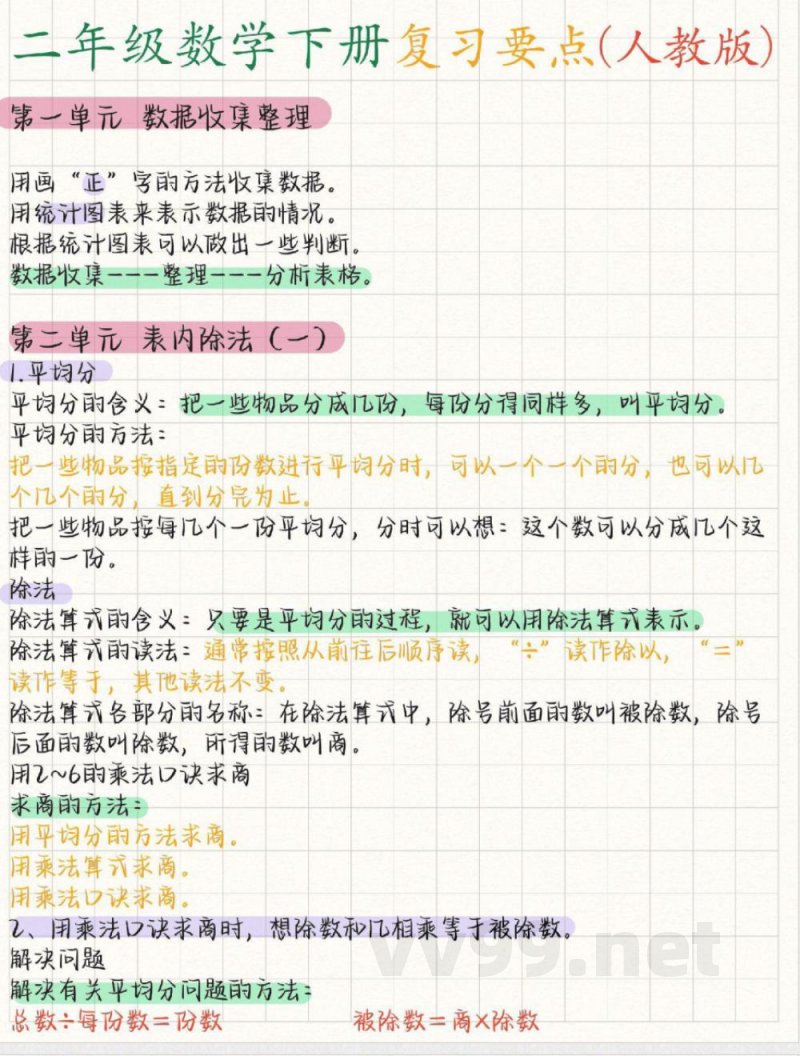 二年级数学下册复习要点(人教版)

第一单元 数据收集整理

用画“正”字的方法收集数据。
用统计图表来表示数据的情况。
根据统计图表可以做出一些判断。
数据收集---整理---分析表格。

第二单元 表内除法(一)
1.平均分
平均分的含义:把一些物品分成几份,每份分得同样多,叫平均分。
平均分的方法:
把一些物品按指定的份数进行平均分时,可以一个一个的分,也可以几个几个的分,直到分完为止。
把一些物品按每几个一份平均分,分时可以想:这个数可以分成几个这样的一份。
除法
除法算式的含义:只要是平均分的过程,就可以用除法算式表示。
除法算式的读法:通常按照从前往后顺序读,“÷”读作除以,“=”读作等于,其他读法不变。
除法算式各部分的名称:在除法算式中,除号前面的数叫被除数,除号后面的数叫除数,所得的数叫商。
用2~6的乘法口诀求商
求商的方法:
用平均分的方法求商。
用乘法算式求商。
用乘法口诀求商。
2、用乘法口诀求商时,想除数和几相乘等于被除数。
解决问题
解决有关平均分问题的方法:
总数÷每份数=份数 被除数=商×除数

vv99.net